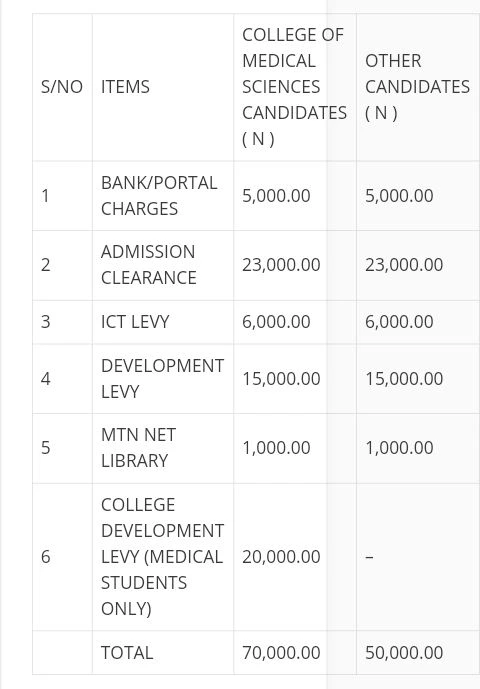 | S/NO | ITEMS | COLLEGE OF MEDICAL SCIENCES CANDIDATES ( N ) | OTHER CANDIDATES ( N ) |
|---|---|---|---|
| 1 | BANK/PORTAL CHARGES | 5,000.00 | 5,000.00 |
| 2 | ADMISSION CLEARANCE | 23,000.00 | 23,000.00 |
| 3 | ICT LEVY | 6,000.00 | 6,000.00 |
| 4 | DEVELOPMENT LEVY | 15,000.00 | 15,000.00 |
| 5 | MTN NET LIBRARY | 1,000.00 | 1,000.00 |
| 6 | COLLEGE DEVELOPMENT LEVY (MEDICAL STUDENTS ONLY) | 20,000.00 | – |
| | TOTAL | 70,000.00 | 50,000.00 |